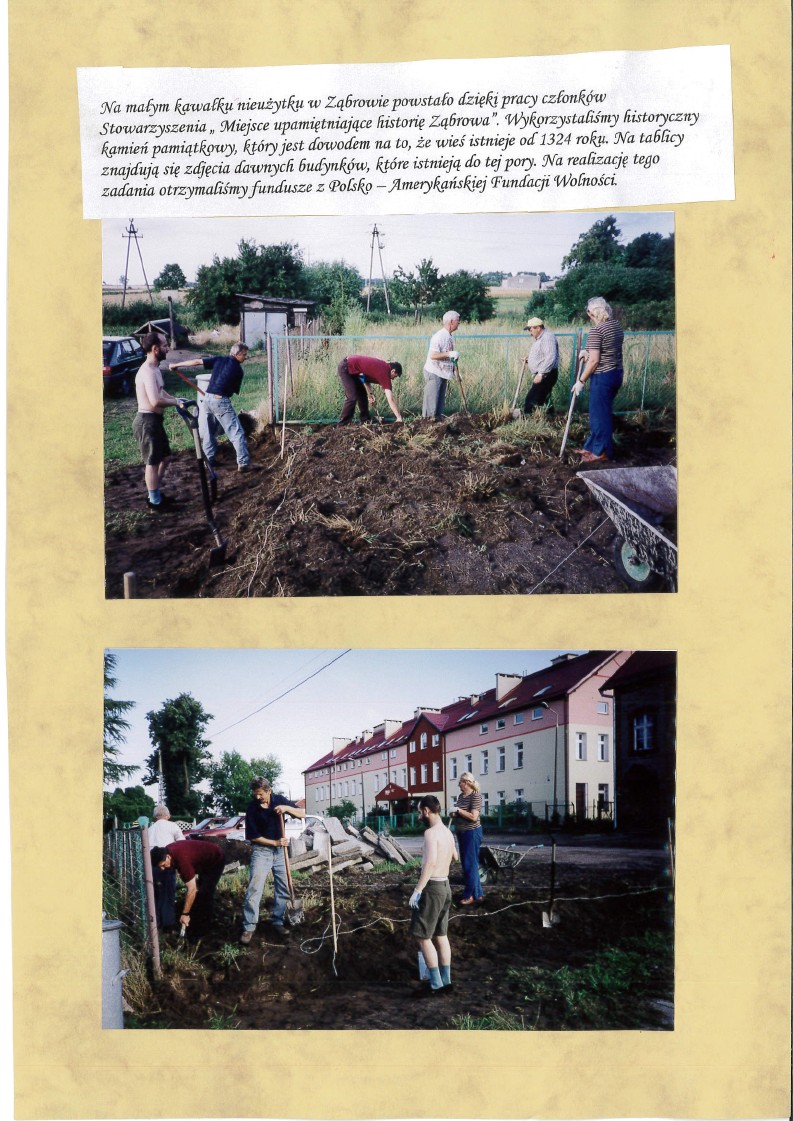 Na małym kawałku nieużytku w Ząbrowie powstało dzięki pracy członków Stowarzyszenia „ Miejsce upamiętniające historię Ząbrowa". Wykorzystaliśmy historyczny kamień pamiątkowy, który jest dowodem na to, że wieś istnieje od 1324 roku. Na tablicy znajdują się zdjęcia dawnych budynków, które istnieją do tej pory. Na realizację tego zadania otrzymaliśmy fundusze z Polsko – Amerykańskiej Fundacji Wolności.